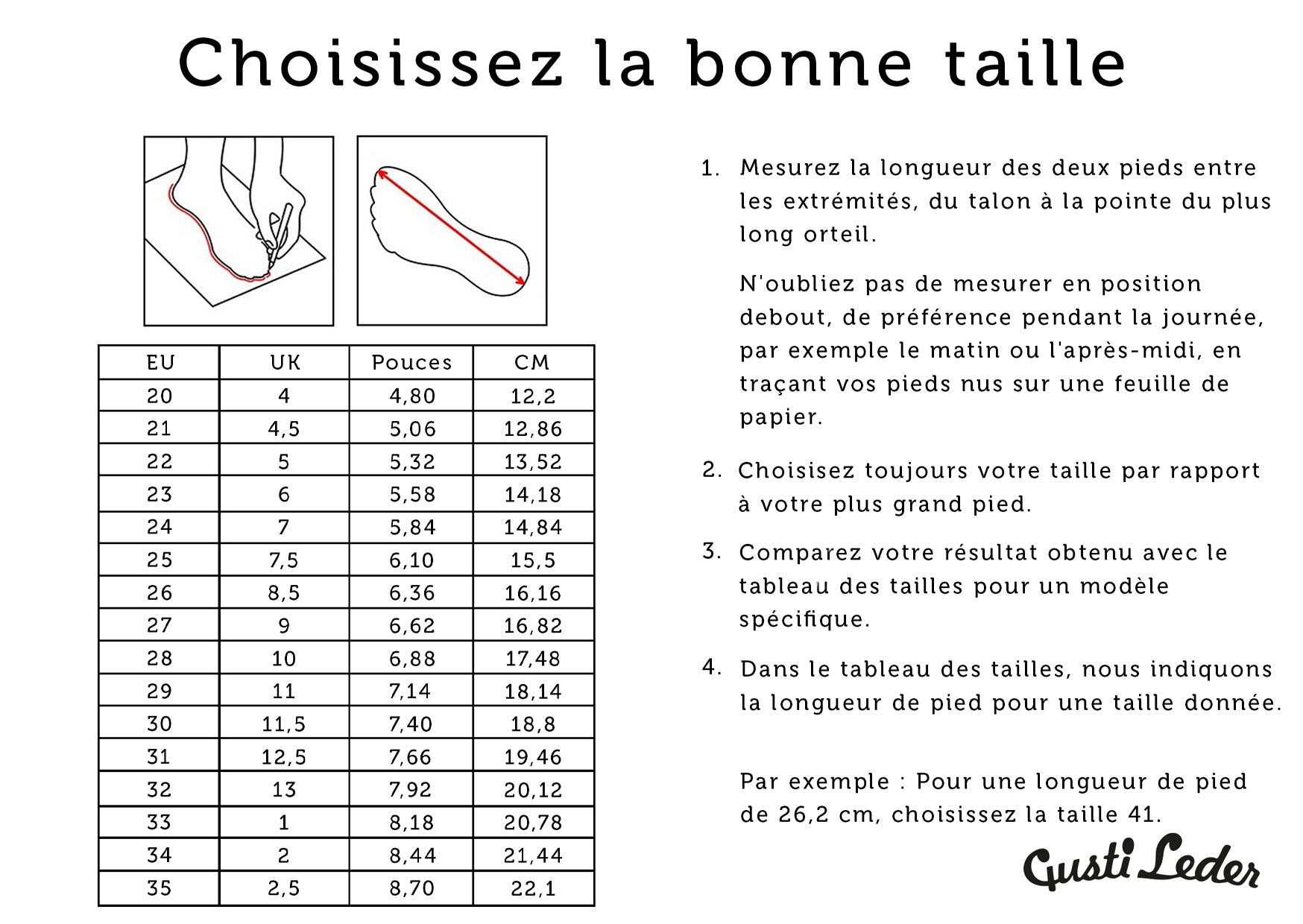 Choisissez la bonne taille

| EU | UK | Pouces | CM |
|---|---|---|---|
| 20 | 4 | 4,80 | 12,2 |
| 21 | 4,5 | 5,06 | 12,86 |
| 22 | 5 | 5,32 | 13,52 |
| 23 | 6 | 5,58 | 14,18 |
| 24 | 7 | 5,84 | 14,84 |
| 25 | 7,5 | 6,10 | 15,5 |
| 26 | 8,5 | 6,36 | 16,16 |
| 27 | 9 | 6,62 | 16,82 |
| 28 | 10 | 6,88 | 17,48 |
| 29 | 11 | 7,14 | 18,14 |
| 30 | 11,5 | 7,40 | 18,8 |
| 31 | 12,5 | 7,66 | 19,46 |
| 32 | 13 | 7,92 | 20,12 |
| 33 | 1 | 8,18 | 20,78 |
| 34 | 2 | 8,44 | 21,44 |
| 35 | 2,5 | 8,70 | 22,1 |

1. Mesurez la longueur des deux pieds entre les extrémités, du talon à la pointe du plus long orteil.

N'oubliez pas de mesurer en position debout, de préférence pendant la journée, par exemple le matin ou l'après-midi, en traçant vos pieds nus sur une feuille de papier.

2. Choisisez toujours votre taille par rapport à votre plus grand pied.

3. Comparez votre résultat obtenu avec le tableau des tailles pour un modèle spécifique.

4. Dans le tableau des tailles, nous indiquons la longueur de pied pour une taille donnée.

Par exemple : Pour une longueur de pied de 26,2 cm, choisissez la taille 41.

Gusti Leder